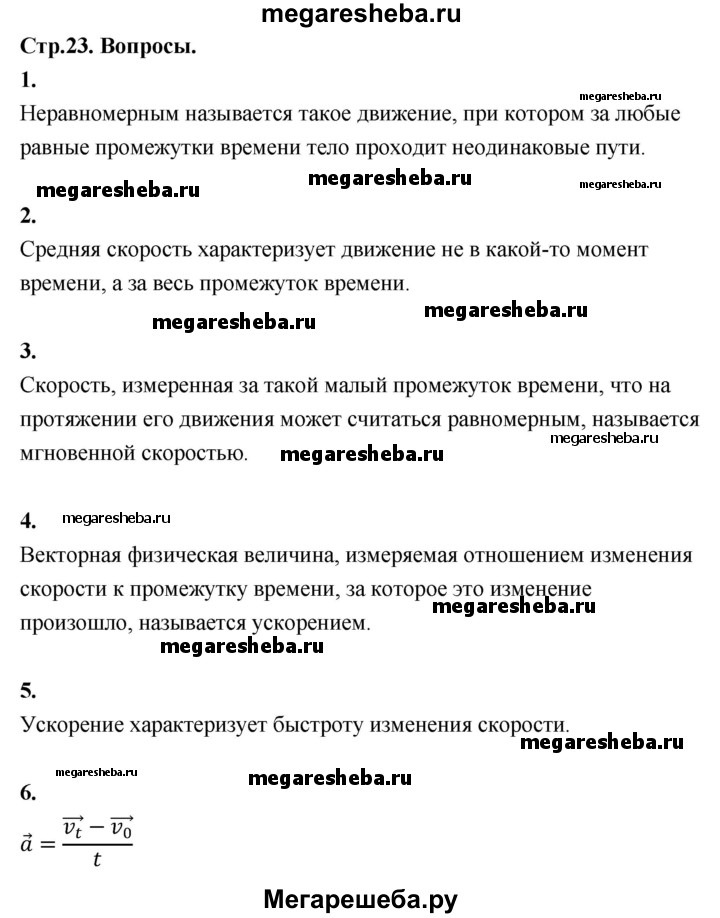 megaresheba.ru

Стр.23. Вопросы.

1.

megaresheba.ru

Неравномерным называется такое движение, при котором за любые равные промежутки времени тело проходит неодинаковые пути.

megaresheba.ru megaresheba.ru megaresheba.ru

2.

Средняя скорость характеризует движение не в какой-то момент времени, а за весь промежуток времени.

megaresheba.ru megaresheba.ru

3.

Скорость, измеренная за такой малый промежуток времени, что на протяжении его движения может считаться равномерным, называется мгновенной скоростью. megaresheba.ru

megaresheba.ru

4. megaresheba.ru

Векторная физическая величина, измеряемая отношением изменения скорости к промежутку времени, за которое это изменение произошло, называется ускорением. megaresheba.ru

megaresheba.ru

5.

Ускорение характеризует быстроту изменения скорости.

megaresheba.ru

megaresheba.ru megaresheba.ru

6.

$\vec{a} = \frac{\vec{v_t} - \vec{v_0}}{t}$

Мегарешеба.ру